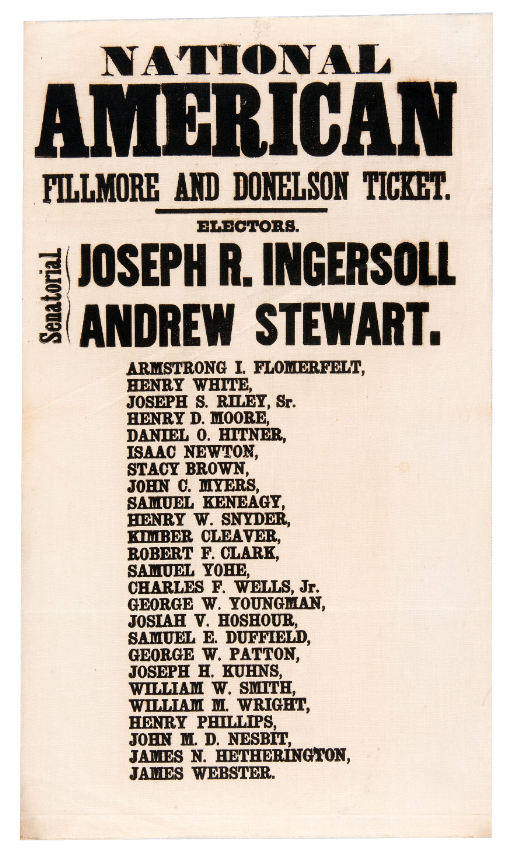 NATIONAL
AMERICAN
FILLMORE AND DONELSON TICKET.

ELECTORS.

Senatorial
JOSEPH R. INGERSOLL
ANDREW STEWART.

ARMSTRONG I. FLOMERFELT,
HENRY WHITE,
JOSEPH S. RILEY, Sr.
HENRY D. MOORE,
DANIEL O. HITNER,
ISAAC NEWTON,
STACY BROWN,
JOHN C. MYERS,
SAMUEL KENEAGY,
HENRY W. SNYDER,
KIMBER CLEAVER,
ROBERT F. CLARK,
SAMUEL YOHE,
CHARLES F. WELLS, Jr.
GEORGE W. YOUNGMAN,
JOSIAH V. HOSHOUR,
SAMUEL E. DUFFIELD,
GEORGE W. PATTON,
JOSEPH H. KUHNS,
WILLIAM W. SMITH,
WILLIAM M. WRIGHT,
HENRY PHILLIPS,
JOHN M. D. NESBIT,
JAMES N. HETHERINGTON,
JAMES WEBSTER.